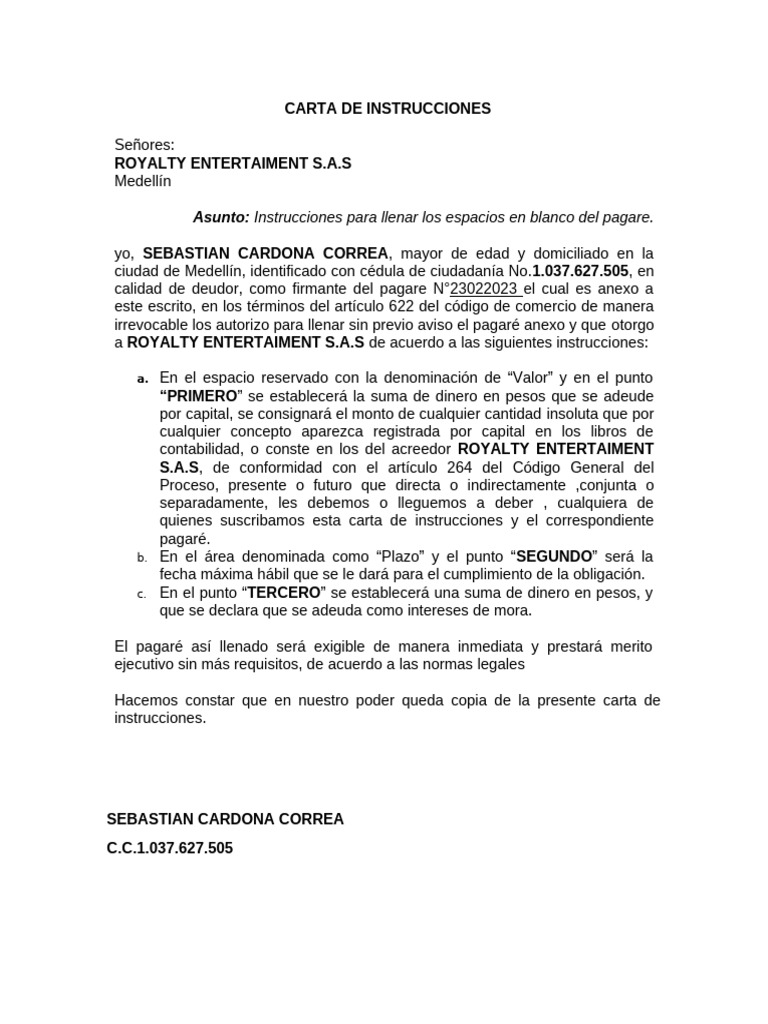 CARTA DE INSTRUCCIONES

Señores:
ROYALTY ENTERTAIMENT S.A.S
Medellín

Asunto: Instrucciones para llenar los espacios en blanco del pagare.

yo, SEBASTIAN CARDONA CORREA, mayor de edad y domiciliado en la ciudad de Medellín, identificado con cédula de ciudadanía No.1.037.627.505, en calidad de deudor, como firmante del pagare N°23022023 el cual es anexo a este escrito, en los términos del artículo 622 del código de comercio de manera irrevocable los autorizo para llenar sin previo aviso el pagaré anexo y que otorgo a ROYALTY ENTERTAIMENT S.A.S de acuerdo a las siguientes instrucciones:

a. En el espacio reservado con la denominación de “Valor” y en el punto “PRIMERO” se establecerá la suma de dinero en pesos que se adeude por capital, se consignará el monto de cualquier cantidad insoluta que por cualquier concepto aparezca registrada por capital en los libros de contabilidad, o conste en los del acreedor ROYALTY ENTERTAIMENT S.A.S, de conformidad con el artículo 264 del Código General del Proceso, presente o futuro que directa o indirectamente ,conjunta o separadamente, les debemos o lleguemos a deber , cualquiera de quienes suscribamos esta carta de instrucciones y el correspondiente pagaré.
b. En el área denominada como “Plazo” y el punto “SEGUNDO” será la fecha máxima hábil que se le dará para el cumplimiento de la obligación.
c. En el punto “TERCERO” se establecerá una suma de dinero en pesos, y que se declara que se adeuda como intereses de mora.

El pagaré así llenado será exigible de manera inmediata y prestará merito ejecutivo sin más requisitos, de acuerdo a las normas legales

Hacemos constar que en nuestro poder queda copia de la presente carta de instrucciones.

SEBASTIAN CARDONA CORREA

C.C.1.037.627.505